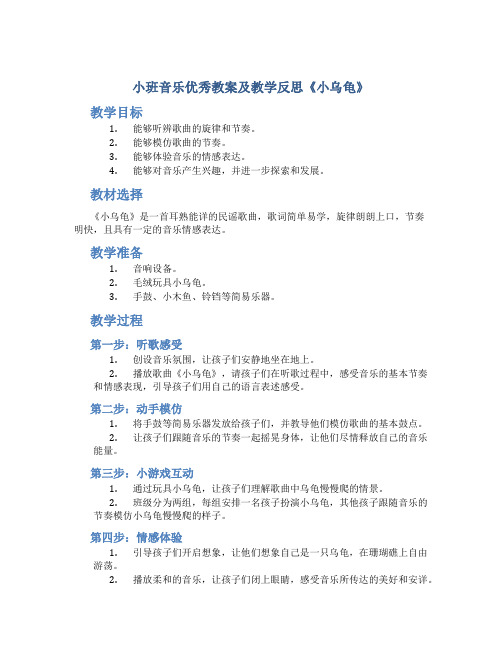 小班音乐优秀教案及教学反思《小乌龟》

教学目标

1. 能够听辨歌曲的旋律和节奏。
2. 能够模仿歌曲的节奏。
3. 能够体验音乐的情感表达。
4. 能够对音乐产生兴趣，并进一步探索和发展。

教材选择

《小乌龟》是一首耳熟能详的民谣歌曲，歌词简单易学，旋律朗朗上口，节奏明快，且具有一定的音乐情感表达。

教学准备

1. 音响设备。
2. 毛绒玩具小乌龟。
3. 手鼓、小木鱼、铃铛等简易乐器。

教学过程

第一步：听歌感受

1. 创设音乐氛围，让孩子们安静地坐在地上。
2. 播放歌曲《小乌龟》，请孩子们在听歌过程中，感受音乐的基本节奏和情感表现，引导孩子们用自己的语言表述感受。

第二步：动手模仿

1. 将手鼓等简易乐器发放给孩子们，并教导他们模仿歌曲的基本鼓点。
2. 让孩子们跟随音乐的节奏一起摇晃身体，让他们尽情释放自己的音乐能量。

第三步：小游戏互动

1. 通过玩具小乌龟，让孩子们理解歌曲中乌龟慢慢爬的情景。
2. 班级分为两组，每组安排一名孩子扮演小乌龟，其他孩子跟随音乐的节奏模仿小乌龟慢慢爬的样子。

第四步：情感体验

1. 引导孩子们开启想象，让他们想象自己是一只乌龟，在珊瑚礁上自由游荡。
2. 播放柔和的音乐，让孩子们闭上眼睛，感受音乐所传达的美好和安详。